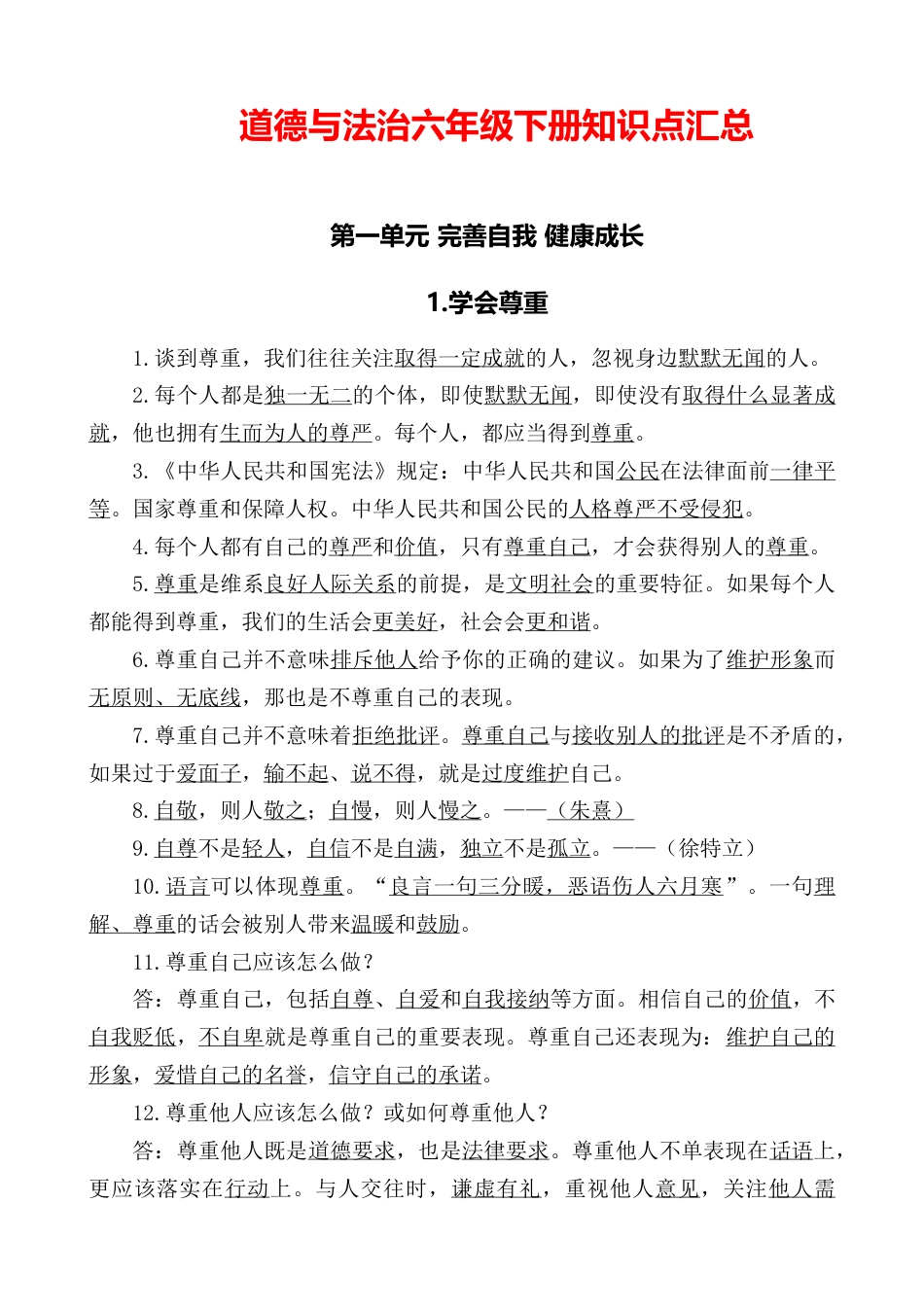 道德与法治六年级下册知识点汇总

第一单元 完善自我 健康成长

1.学会尊重

1.谈到尊重，我们往往关注取得一定成就的人，忽视身边默默无闻的人。

2.每个人都是独一无二的个体，即使默默无闻，即使没有取得什么显著成就，他也拥有生而为人的尊严。每个人，都应当得到尊重。

3.《中华人民共和国宪法》规定：中华人民共和国公民在法律面前一律平等。国家尊重和保障人权。中华人民共和国公民的人格尊严不受侵犯。

4.每个人都有自己的尊严和价值，只有尊重自己，才会获得别人的尊重。

5.尊重是维系良好人际关系的前提，是文明社会的重要特征。如果每个人都能得到尊重，我们的生活会更美好，社会会更和谐。

6.尊重自己并不意味排斥他人给予你的正确的建议。如果为了维护形象而无原则、无底线，那也是不尊重自己的表现。

7.尊重自己并不意味着拒绝批评。尊重自己与接收别人的批评是不矛盾的，如果过于爱面子，输不起、说不得，就是过度维护自己。

8.自敬，则人敬之；自慢，则人慢之。——（朱熹）

9.自尊不是轻人，自信不是自满，独立不是孤立。——（徐特立）

10.语言可以体现尊重。“良言一句三分暖，恶语伤人六月寒”。一句理解、尊重的话会被别人带来温暖和鼓励。

11.尊重自己应该怎么做？

答：尊重自己，包括自尊、自爱和自我接纳等方面。相信自己的价值，不自我贬低，不自卑就是尊重自己的重要表现。尊重自己还表现为：维护自己的形象，爱惜自己的名誉，信守自己的承诺。

12.尊重他人应该怎么做？或如何尊重他人？

答：尊重他人既是道德要求，也是法律要求。尊重他人不单表现在话语上，更应该落实在行动上。与人交往时，谦虚有礼，重视他人意见，关注他人需